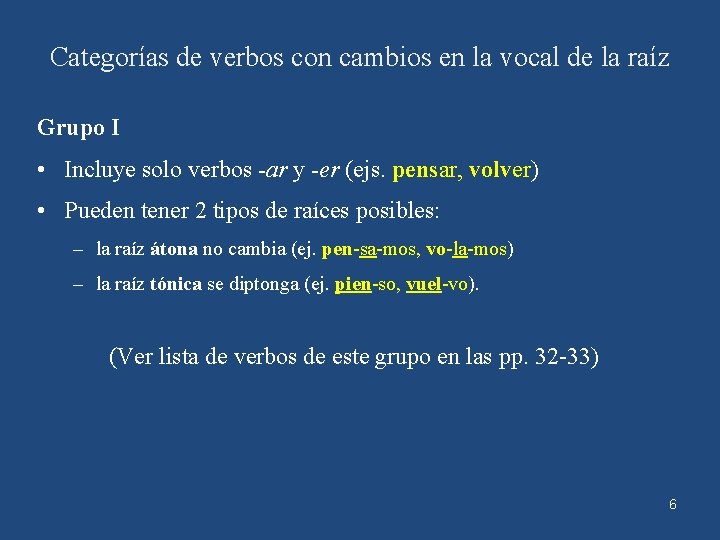 Categorías de verbos con cambios en la vocal de la raíz

Grupo I

• Incluye solo verbos -ar y -er (ejs. pensar, volver)

• Pueden tener 2 tipos de raíces posibles:

– la raíz átona no cambia (ej. pen-sa-mos, vo-la-mos)

– la raíz tónica se diptonga (ej. pien-so, vuel-vo).

(Ver lista de verbos de este grupo en las pp. 32-33)

6